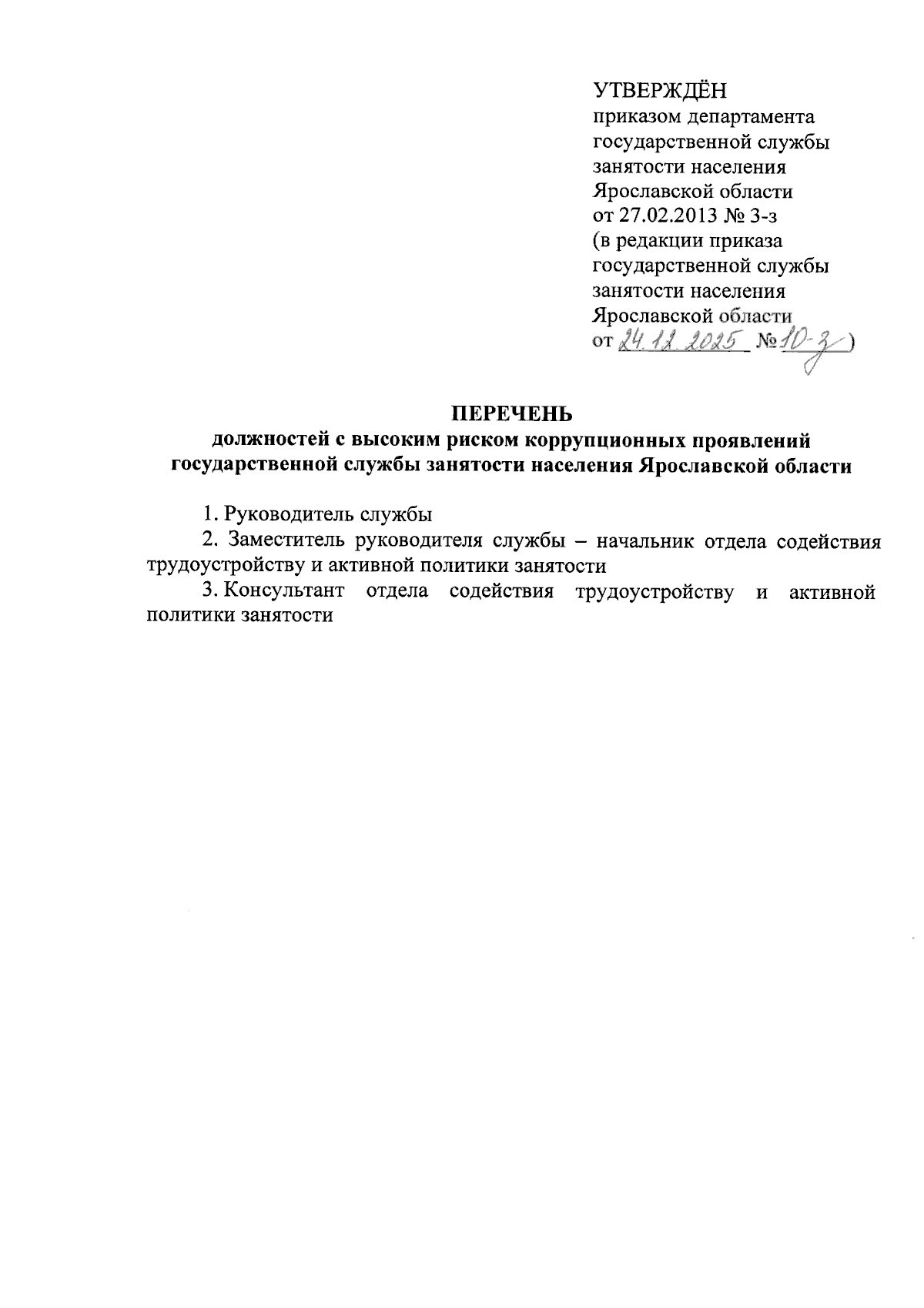 УТВЕРЖДЁН
приказом департамента государственной службы занятости населения Ярославской области
от 27.02.2013 № 3-з
(в редакции приказа государственной службы занятости населения Ярославской области
от 24.12.2025 № 10-з)

ПЕРЕЧЕНЬ
должностей с высоким риском коррупционных проявлений государственной службы занятости населения Ярославской области

1. Руководитель службы

2. Заместитель руководителя службы – начальник отдела содействия трудоустройству и активной политики занятости

3. Консультант отдела содействия трудоустройству и активной политики занятости